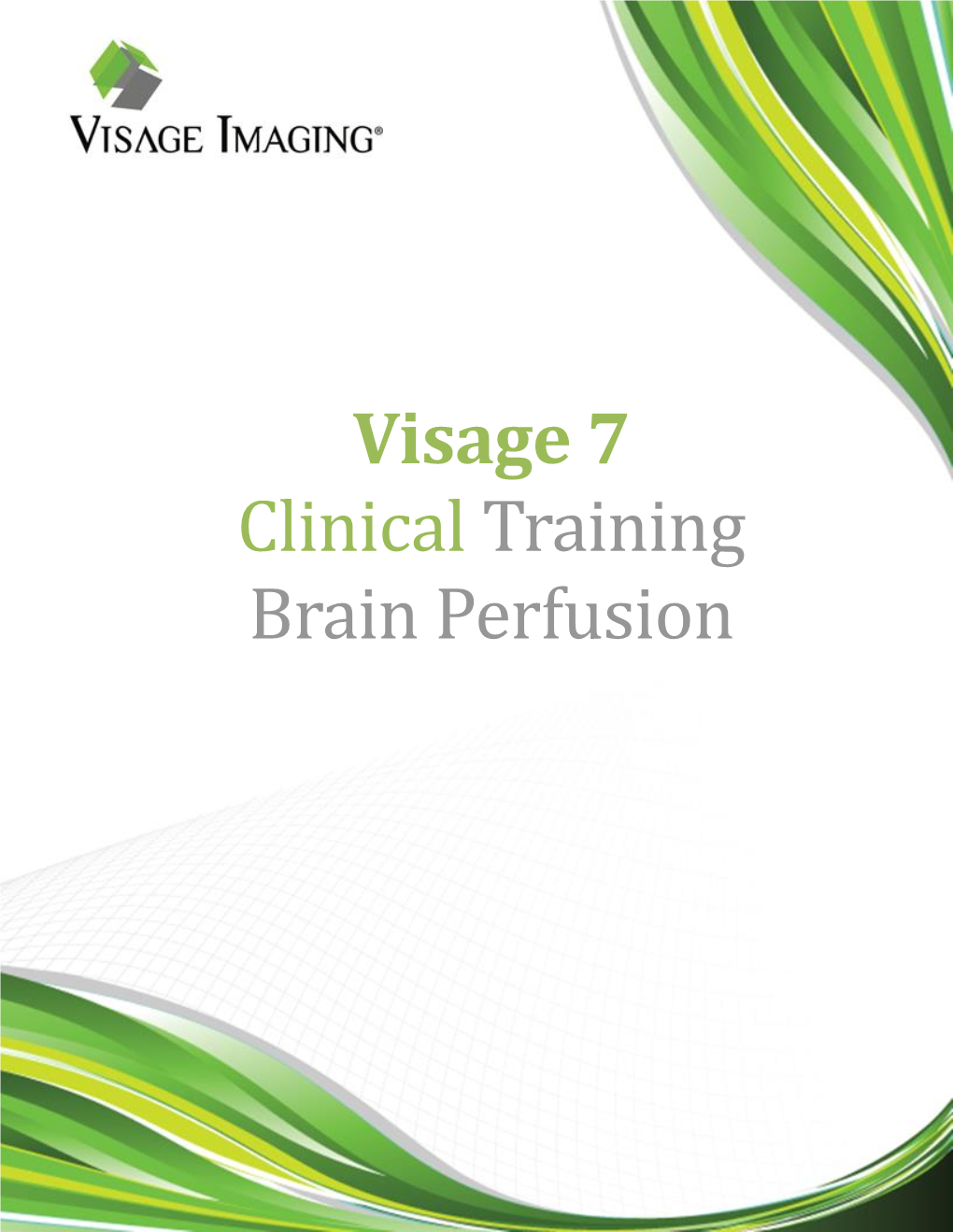 VISAGE IMAGING®

Visage 7
Clinical Training
Brain Perfusion